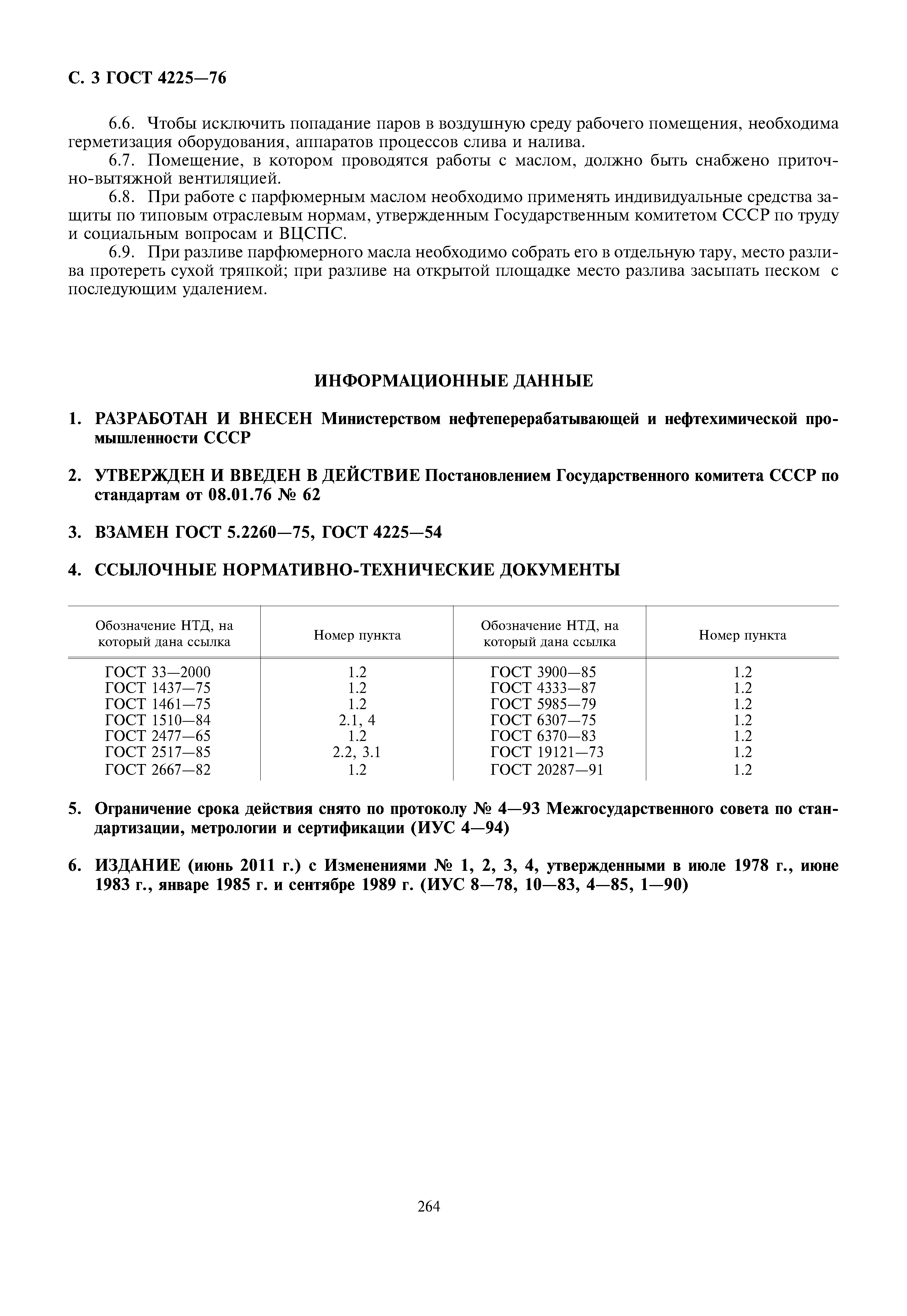 С. 3 ГОСТ 4225—76

6.6. Чтобы исключить попадание паров в воздушную среду рабочего помещения, необходима герметизация оборудования, аппаратов процессов слива и налива.

6.7. Помещение, в котором проводятся работы с маслом, должно быть снабжено приточно-вытяжной вентиляцией.

6.8. При работе с парфюмерным маслом необходимо применять индивидуальные средства защиты по типовым отраслевым нормам, утвержденным Государственным комитетом СССР по труду и социальным вопросам и ВЦСПС.

6.9. При разливе парфюмерного масла необходимо собрать его в отдельную тару, место разлива протереть сухой тряпкой; при разливе на открытой площадке место разлива засыпать песком с последующим удалением.

ИНФОРМАЦИОННЫЕ ДАННЫЕ

1. РАЗРАБОТАН И ВНЕСЕН Министерством нефтеперерабатывающей и нефтехимической промышленности СССР

2. УТВЕРЖДЕН И ВВЕДЕН В ДЕЙСТВИЕ Постановлением Государственного комитета СССР по стандартам от 08.01.76 № 62

3. ВЗАМЕН ГОСТ 5.2260—75, ГОСТ 4225—54

4. ССЫЛОЧНЫЕ НОРМАТИВНО-ТЕХНИЧЕСКИЕ ДОКУМЕНТЫ

| Обозначение НТД, на который дана ссылка | Номер пункта | Обозначение НТД, на который дана ссылка | Номер пункта |
|---|---|---|---|
| ГОСТ 33—2000 | 1.2 | ГОСТ 3900—85 | 1.2 |
| ГОСТ 1437—75 | 1.2 | ГОСТ 4333—87 | 1.2 |
| ГОСТ 1461—75 | 1.2 | ГОСТ 5985—79 | 1.2 |
| ГОСТ 1510—84 | 2.1, 4 | ГОСТ 6307—75 | 1.2 |
| ГОСТ 2477—65 | 1.2 | ГОСТ 6370—83 | 1.2 |
| ГОСТ 2517—85 | 2.2, 3.1 | ГОСТ 19121—73 | 1.2 |
| ГОСТ 2667—82 | 1.2 | ГОСТ 20287—91 | 1.2 |

5. Ограничение срока действия снято по протоколу № 4—93 Межгосударственного совета по стандартизации, метрологии и сертификации (ИУС 4—94)

6. ИЗДАНИЕ (июнь 2011 г.) с Изменениями № 1, 2, 3, 4, утвержденными в июле 1978 г., июне 1983 г., январе 1985 г. и сентябре 1989 г. (ИУС 8—78, 10—83, 4—85, 1—90)

264